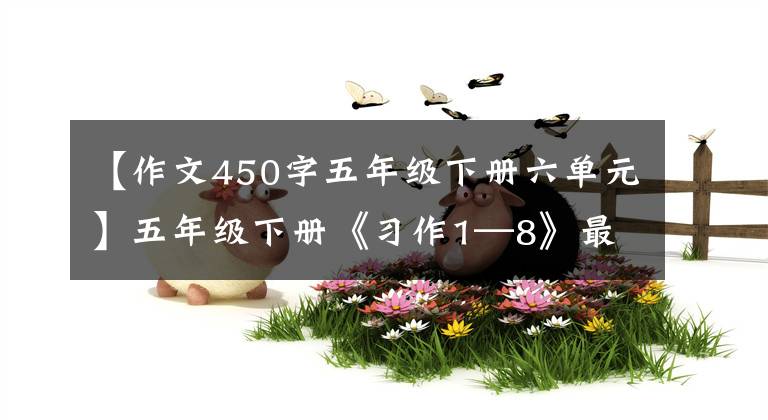 【作文450字五年级下册六单元】五年级下册《习作1—8》最